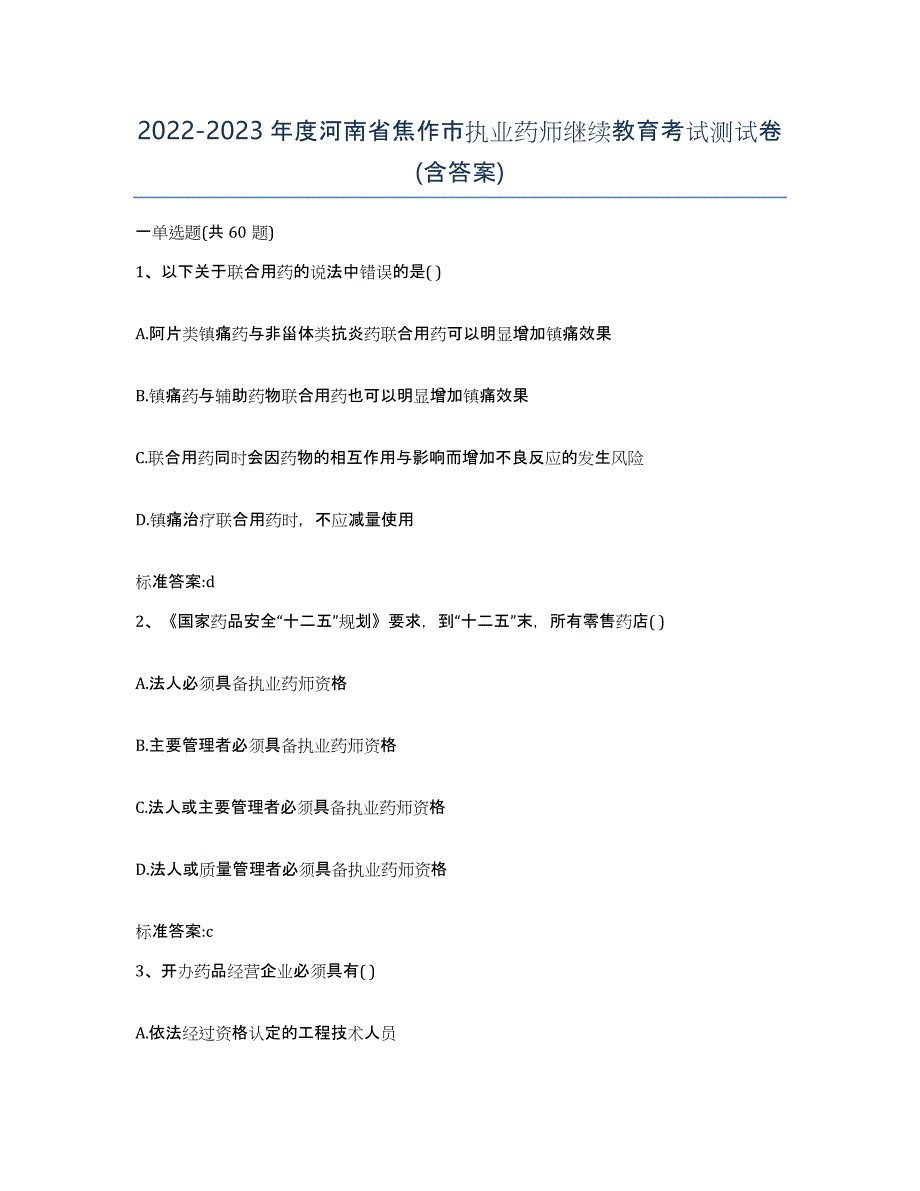 2022-2023 年度河南省焦作市执业药师继续教育考试测试卷(含答案)

一单选题(共 60 题)

1、以下关于联合用药的说法中错误的是( )

A.阿片类镇痛药与非甾体类抗炎药联合用药可以明显增加镇痛效果

B.镇痛药与辅助药物联合用药也可以明显增加镇痛效果

C.联合用药同时会因药物的相互作用与影响而增加不良反应的发生风险

D.镇痛治疗联合用药时，不应减量使用

标准答案:d

2、《国家药品安全“十二五”规划》要求，到“十二五”末，所有零售药店( )

A.法人必须具备执业药师资格

B.主要管理者必须具备执业药师资格

C.法人或主要管理者必须具备执业药师资格

D.法人或质量管理者必须具备执业药师资格

标准答案:c

3、开办药品经营企业必须具有( )

A.依法经过资格认定的工程技术人员